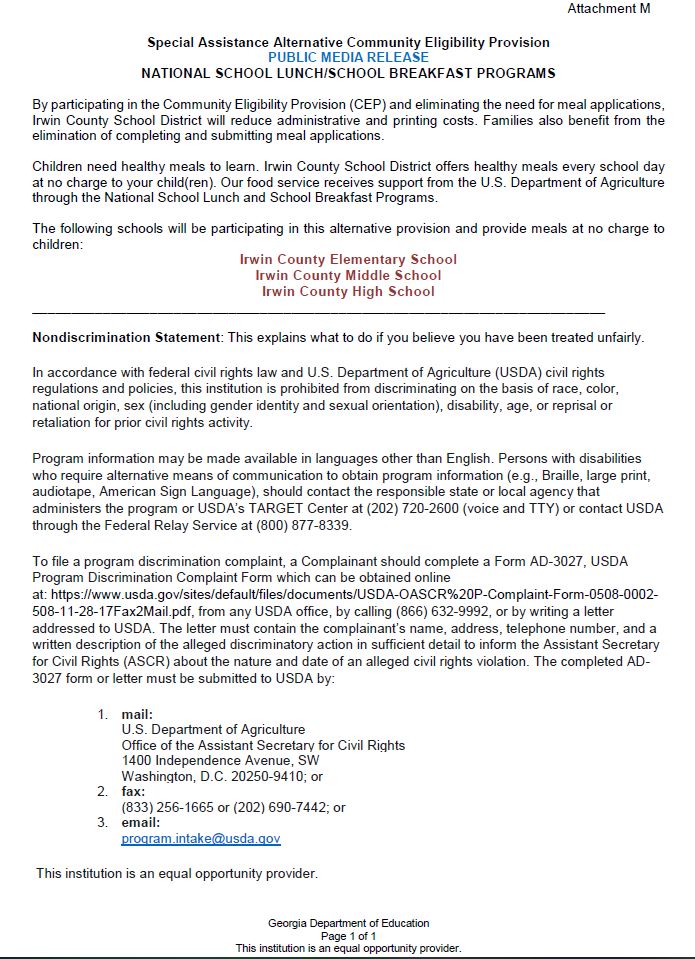 Attachment M

Special Assistance Alternative Community Eligibility Provision
PUBLIC MEDIA RELEASE
NATIONAL SCHOOL LUNCH/SCHOOL BREAKFAST PROGRAMS

By participating in the Community Eligibility Provision (CEP) and eliminating the need for meal applications, Irwin County School District will reduce administrative and printing costs. Families also benefit from the elimination of completing and submitting meal applications.

Children need healthy meals to learn. Irwin County School District offers healthy meals every school day at no charge to your child(ren). Our food service receives support from the U.S. Department of Agriculture through the National School Lunch and School Breakfast Programs.

The following schools will be participating in this alternative provision and provide meals at no charge to children:

Irwin County Elementary School
Irwin County Middle School
Irwin County High School

Nondiscrimination Statement: This explains what to do if you believe you have been treated unfairly.

In accordance with federal civil rights law and U.S. Department of Agriculture (USDA) civil rights regulations and policies, this institution is prohibited from discriminating on the basis of race, color, national origin, sex (including gender identity and sexual orientation), disability, age, or reprisal or retaliation for prior civil rights activity.

Program information may be made available in languages other than English. Persons with disabilities who require alternative means of communication to obtain program information (e.g., Braille, large print, audiotape, American Sign Language), should contact the responsible state or local agency that administers the program or USDA's TARGET Center at (202) 720-2600 (voice and TTY) or contact USDA through the Federal Relay Service at (800) 877-8339.

To file a program discrimination complaint, a Complainant should complete a Form AD-3027, USDA Program Discrimination Complaint Form which can be obtained online at: https://www.usda.gov/sites/default/files/documents/USDA-OASCR%20P-Complaint-Form-0508-0002-508-11-28-17Fax2Mail.pdf, from any USDA office, by calling (866) 632-9992, or by writing a letter addressed to USDA. The letter must contain the complainant's name, address, telephone number, and a written description of the alleged discriminatory action in sufficient detail to inform the Assistant Secretary for Civil Rights (ASCR) about the nature and date of an alleged civil rights violation. The completed AD-3027 form or letter must be submitted to USDA by:

1. mail:
U.S. Department of Agriculture
Office of the Assistant Secretary for Civil Rights
1400 Independence Avenue, SW
Washington, D.C. 20250-9410; or
2. fax:
(833) 256-1665 or (202) 690-7442; or
3. email:
program.intake@usda.gov

This institution is an equal opportunity provider.

Georgia Department of Education
Page 1 of 1
This institution is an equal opportunity provider.